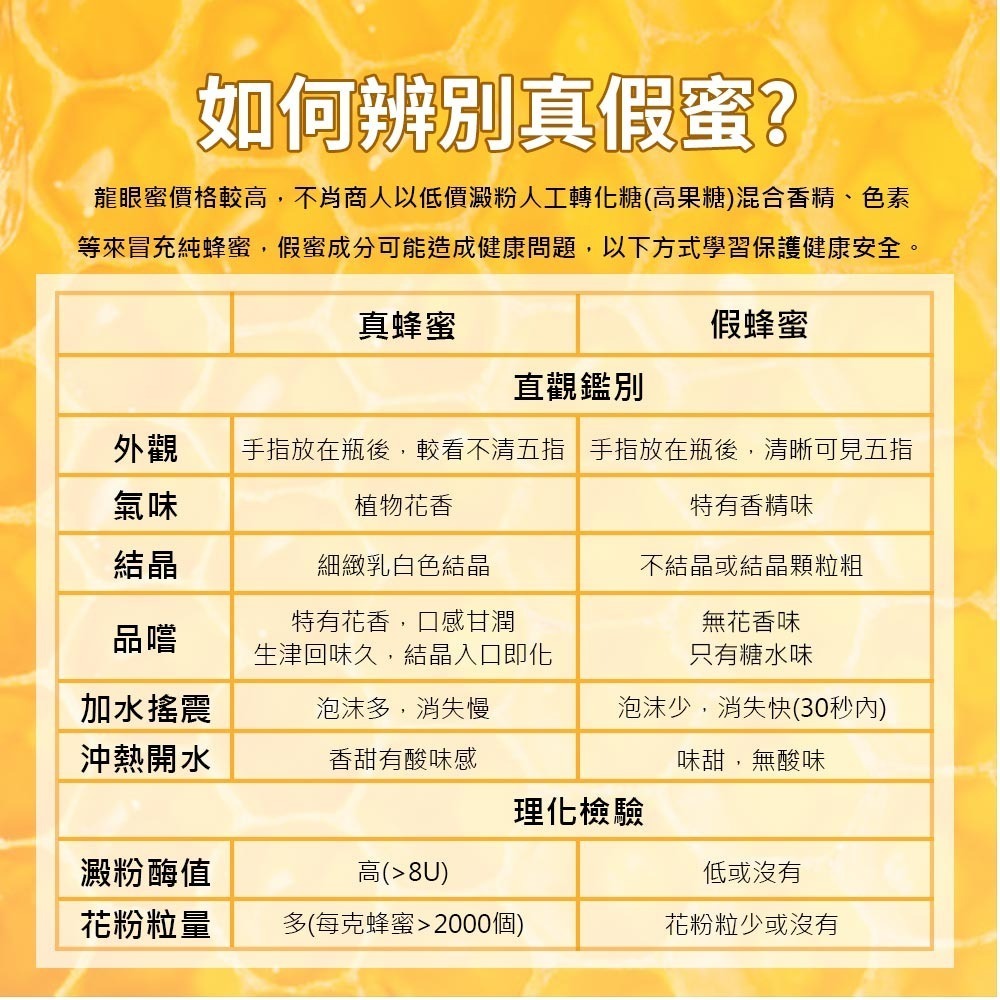 如何辨別真假蜜?

龍眼蜜價格較高，不肖商人以低價澱粉人工轉化糖(高果糖)混合香精、色素等來冒充純蜂蜜，假蜜成分可能造成健康問題，以下方式學習保護健康安全。

| | 真蜂蜜 | 假蜂蜜 |
|---|---|---|
| 直觀鑑別 | | |
| 外觀 | 手指放在瓶後，較看不清五指 | 手指放在瓶後，清晰可見五指 |
| 氣味 | 植物花香 | 特有香精味 |
| 結晶 | 細緻乳白色結晶 | 不結晶或結晶顆粒粗 |
| 品嚐 | 特有花香，口感甘潤 生津回味久，結晶入口即化 | 無花香味 只有糖水味 |
| 加水搖震 | 泡沫多，消失慢 | 泡沫少，消失快(30秒內) |
| 沖熱開水 | 香甜有酸味感 | 味甜，無酸味 |
| 理化檢驗 | | |
| 澱粉酶值 | 高(>8U) | 低或沒有 |
| 花粉粒量 | 多(每克蜂蜜>2000個) | 花粉粒少或沒有 |